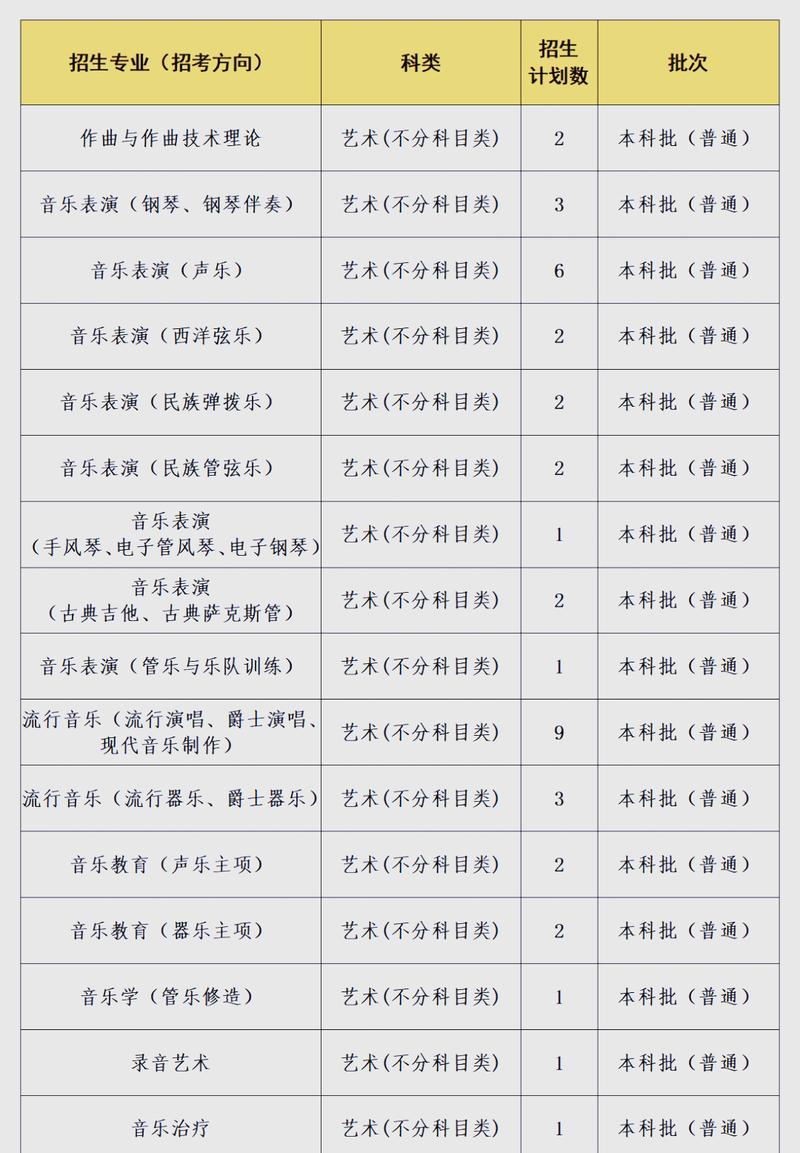 | 招生专业（招考方向） | 科类 | 招生计划数 | 批次 |
|---|---|---|---|
| 作曲与作曲技术理论 | 艺术(不分科目类) | 2 | 本科批（普通） |
| 音乐表演（钢琴、钢琴伴奏） | 艺术(不分科目类) | 3 | 本科批（普通） |
| 音乐表演（声乐） | 艺术(不分科目类) | 6 | 本科批（普通） |
| 音乐表演（西洋弦乐） | 艺术(不分科目类) | 2 | 本科批（普通） |
| 音乐表演（民族弹拨乐） | 艺术(不分科目类) | 2 | 本科批（普通） |
| 音乐表演（民族管弦乐） | 艺术(不分科目类) | 2 | 本科批（普通） |
| 音乐表演（手风琴、电子管风琴、电子钢琴） | 艺术(不分科目类) | 1 | 本科批（普通） |
| 音乐表演（古典吉他、古典萨克斯管） | 艺术(不分科目类) | 2 | 本科批（普通） |
| 音乐表演（管乐与乐队训练） | 艺术(不分科目类) | 1 | 本科批（普通） |
| 流行音乐（流行演唱、爵士演唱、现代音乐制作） | 艺术(不分科目类) | 9 | 本科批（普通） |
| 流行音乐（流行器乐、爵士器乐） | 艺术(不分科目类) | 3 | 本科批（普通） |
| 音乐教育（声乐主项） | 艺术(不分科目类) | 2 | 本科批（普通） |
| 音乐教育（器乐主项） | 艺术(不分科目类) | 2 | 本科批（普通） |
| 音乐学（管乐修造） | 艺术(不分科目类) | 1 | 本科批（普通） |
| 录音艺术 | 艺术(不分科目类) | 1 | 本科批（普通） |
| 音乐治疗 | 艺术(不分科目类) | 1 | 本科批（普通） |